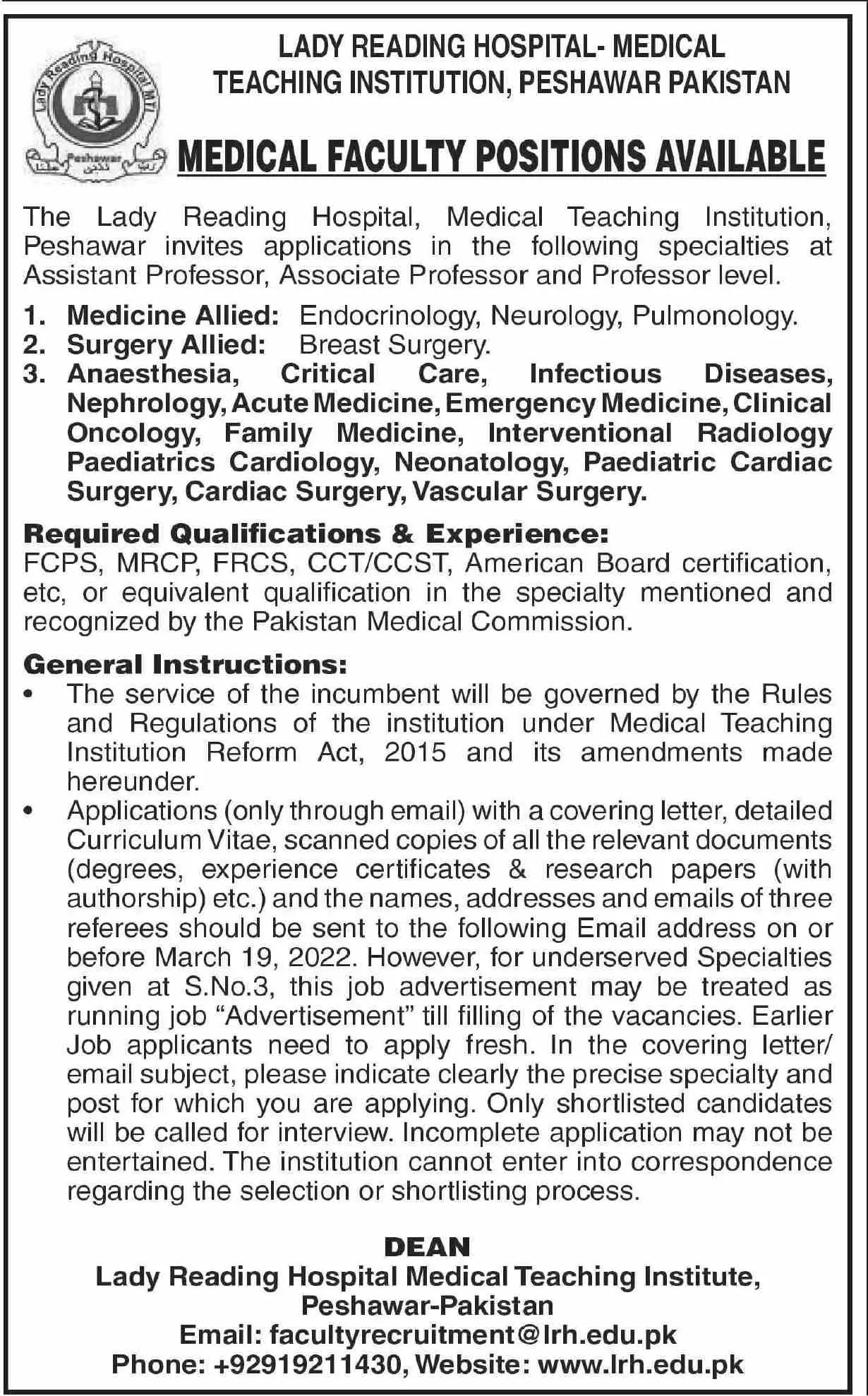 Lady Reading Hospital MTI
Peshawar

LADY READING HOSPITAL- MEDICAL TEACHING INSTITUTION, PESHAWAR PAKISTAN

MEDICAL FACULTY POSITIONS AVAILABLE

The Lady Reading Hospital, Medical Teaching Institution, Peshawar invites applications in the following specialties at Assistant Professor, Associate Professor and Professor level.

1. Medicine Allied: Endocrinology, Neurology, Pulmonology.
2. Surgery Allied: Breast Surgery.
3. Anaesthesia, Critical Care, Infectious Diseases, Nephrology, Acute Medicine, Emergency Medicine, Clinical Oncology, Family Medicine, Interventional Radiology Paediatrics Cardiology, Neonatology, Paediatric Cardiac Surgery, Cardiac Surgery, Vascular Surgery.

Required Qualifications & Experience:
FCPS, MRCP, FRCS, CCT/CCST, American Board certification, etc, or equivalent qualification in the specialty mentioned and recognized by the Pakistan Medical Commission.

General Instructions:
• The service of the incumbent will be governed by the Rules and Regulations of the institution under Medical Teaching Institution Reform Act, 2015 and its amendments made hereunder.
• Applications (only through email) with a covering letter, detailed Curriculum Vitae, scanned copies of all the relevant documents (degrees, experience certificates & research papers (with authorship) etc.) and the names, addresses and emails of three referees should be sent to the following Email address on or before March 19, 2022. However, for underserved Specialties given at S.No.3, this job advertisement may be treated as running job "Advertisement" till filling of the vacancies. Earlier Job applicants need to apply fresh. In the covering letter/ email subject, please indicate clearly the precise specialty and post for which you are applying. Only shortlisted candidates will be called for interview. Incomplete application may not be entertained. The institution cannot enter into correspondence regarding the selection or shortlisting process.

DEAN
Lady Reading Hospital Medical Teaching Institute,
Peshawar-Pakistan
Email: facultyrecruitment@lrh.edu.pk
Phone: +92919211430, Website: www.lrh.edu.pk